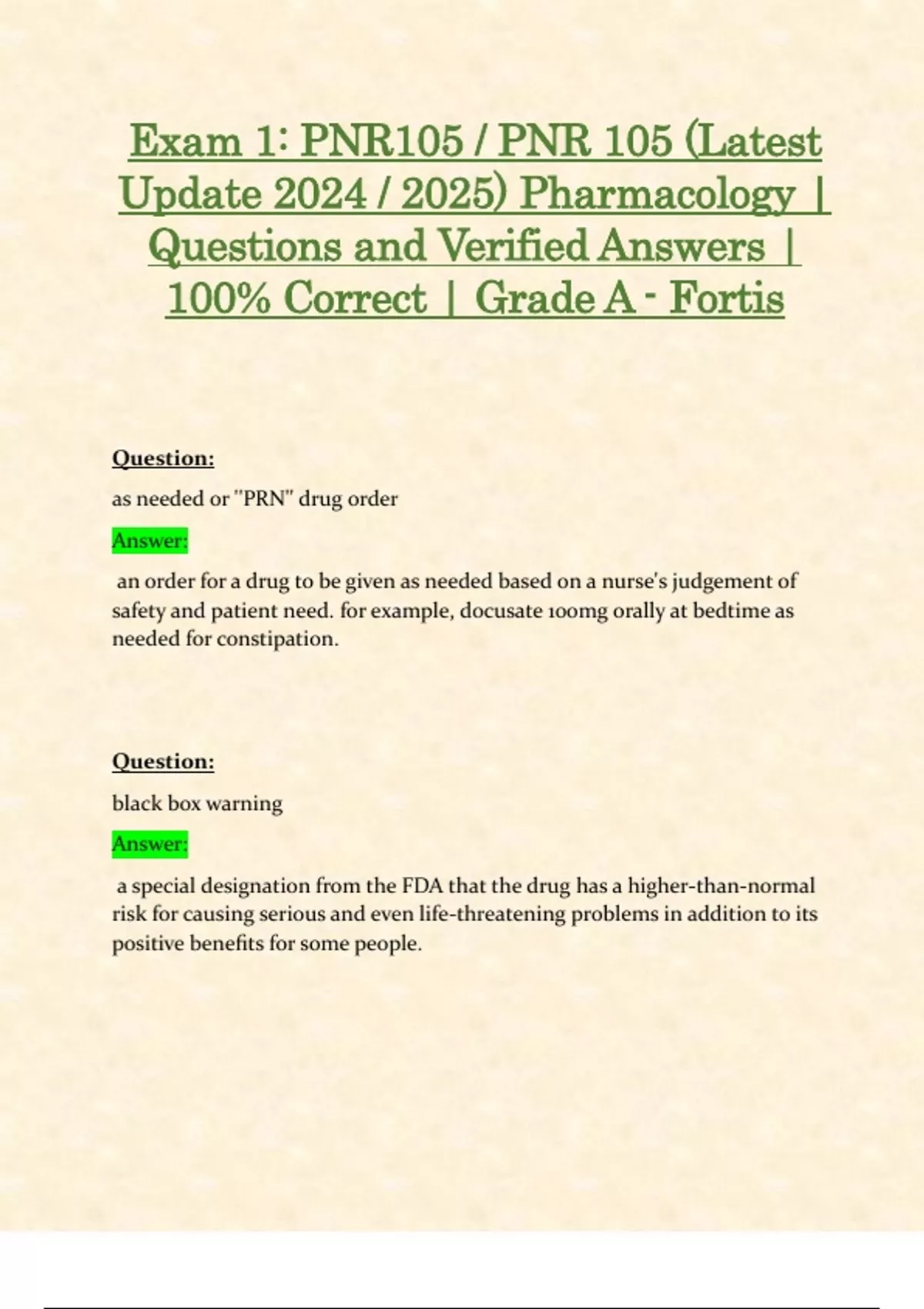 Exam 1: PNR105 / PNR 105 (Latest Update 2024 / 2025) Pharmacology | Questions and Verified Answers | 100% Correct | Grade A - Fortis

Question:

as needed or "PRN" drug order

Answer:

an order for a drug to be given as needed based on a nurse's judgement of safety and patient need. for example, docusate 100mg orally at bedtime as needed for constipation.

Question:

black box warning

Answer:

a special designation from the FDA that the drug has a higher-than-normal risk for causing serious and even life-threatening problems in addition to its positive benefits for some people.